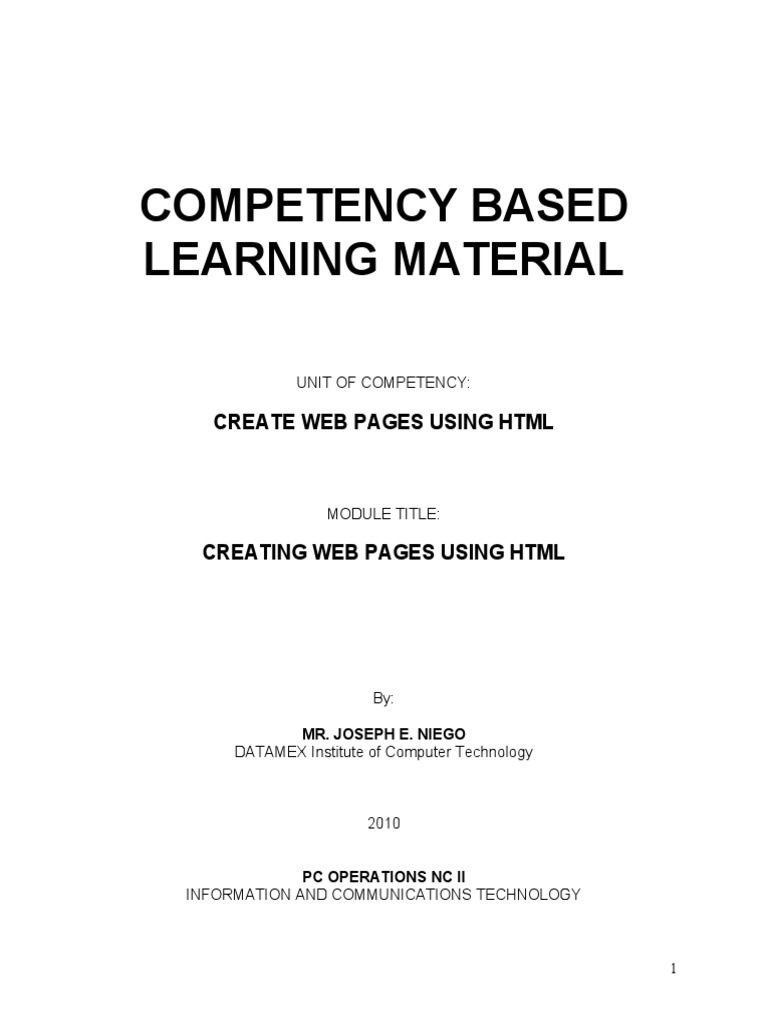 COMPETENCY BASED LEARNING MATERIAL

UNIT OF COMPETENCY:

CREATE WEB PAGES USING HTML

MODULE TITLE:

CREATING WEB PAGES USING HTML

By:

MR. JOSEPH E. NIEGO
DATAMEX Institute of Computer Technology

2010

PC OPERATIONS NC II
INFORMATION AND COMMUNICATIONS TECHNOLOGY

1